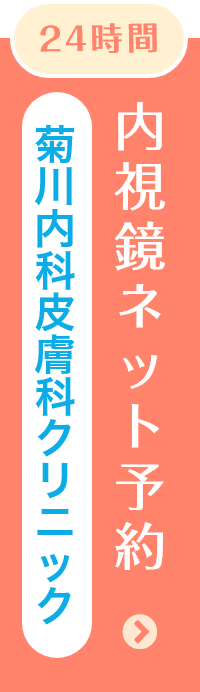 24時間

内視鏡ネット予約

菊川内科皮膚科クリニック